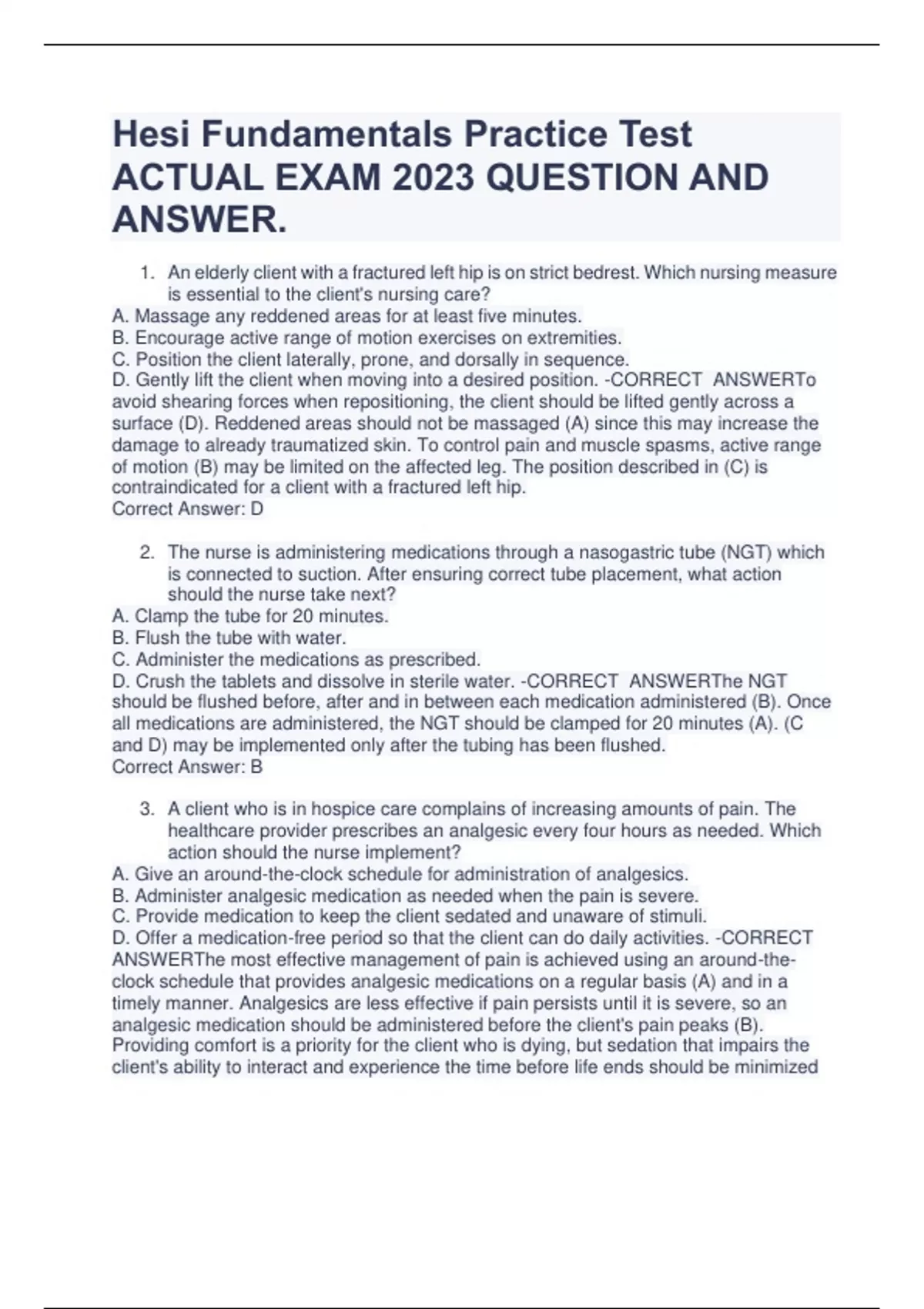 Hesi Fundamentals Practice Test ACTUAL EXAM 2023 QUESTION AND ANSWER.

1. An elderly client with a fractured left hip is on strict bedrest. Which nursing measure is essential to the client's nursing care?
A. Massage any reddened areas for at least five minutes.
B. Encourage active range of motion exercises on extremities.
C. Position the client laterally, prone, and dorsally in sequence.
D. Gently lift the client when moving into a desired position. -CORRECT ANSWERTo avoid shearing forces when repositioning, the client should be lifted gently across a surface (D). Reddened areas should not be massaged (A) since this may increase the damage to already traumatized skin. To control pain and muscle spasms, active range of motion (B) may be limited on the affected leg. The position described in (C) is contraindicated for a client with a fractured left hip.
Correct Answer: D

2. The nurse is administering medications through a nasogastric tube (NGT) which is connected to suction. After ensuring correct tube placement, what action should the nurse take next?
A. Clamp the tube for 20 minutes.
B. Flush the tube with water.
C. Administer the medications as prescribed.
D. Crush the tablets and dissolve in sterile water. -CORRECT ANSWERThe NGT should be flushed before, after and in between each medication administered (B). Once all medications are administered, the NGT should be clamped for 20 minutes (A). (C and D) may be implemented only after the tubing has been flushed.
Correct Answer: B

3. A client who is in hospice care complains of increasing amounts of pain. The healthcare provider prescribes an analgesic every four hours as needed. Which action should the nurse implement?
A. Give an around-the-clock schedule for administration of analgesics.
B. Administer analgesic medication as needed when the pain is severe.
C. Provide medication to keep the client sedated and unaware of stimuli.
D. Offer a medication-free period so that the client can do daily activities. -CORRECT ANSWERThe most effective management of pain is achieved using an around-the-clock schedule that provides analgesic medications on a regular basis (A) and in a timely manner. Analgesics are less effective if pain persists until it is severe, so an analgesic medication should be administered before the client's pain peaks (B). Providing comfort is a priority for the client who is dying, but sedation that impairs the client's ability to interact and experience the time before life ends should be minimized